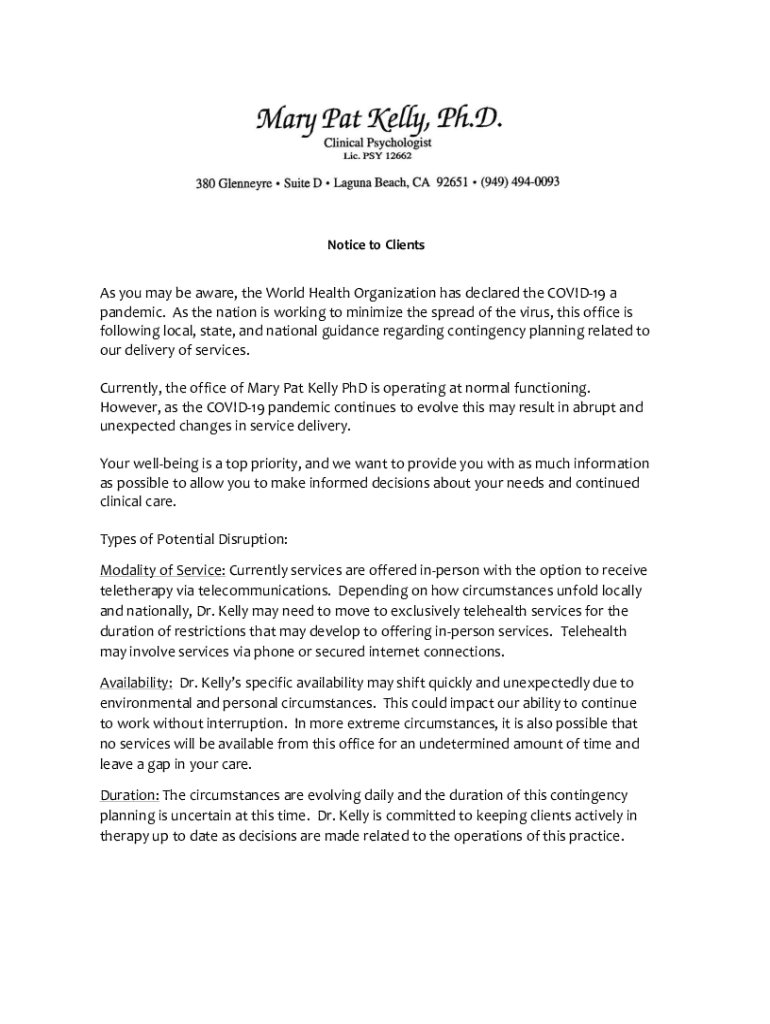 Mary Pat Kelly, Ph.D.
Clinical Psychologist
Lic. PSY 12662

380 Glenneyre • Suite D • Laguna Beach, CA 92651 • (949) 494-0093

Notice to Clients

As you may be aware, the World Health Organization has declared the COVID-19 a pandemic. As the nation is working to minimize the spread of the virus, this office is following local, state, and national guidance regarding contingency planning related to our delivery of services.

Currently, the office of Mary Pat Kelly PhD is operating at normal functioning. However, as the COVID-19 pandemic continues to evolve this may result in abrupt and unexpected changes in service delivery.

Your well-being is a top priority, and we want to provide you with as much information as possible to allow you to make informed decisions about your needs and continued clinical care.

Types of Potential Disruption:

Modality of Service: Currently services are offered in-person with the option to receive teletherapy via telecommunications. Depending on how circumstances unfold locally and nationally, Dr. Kelly may need to move to exclusively telehealth services for the duration of restrictions that may develop to offering in-person services. Telehealth may involve services via phone or secured internet connections.

Availability: Dr. Kelly's specific availability may shift quickly and unexpectedly due to environmental and personal circumstances. This could impact our ability to continue to work without interruption. In more extreme circumstances, it is also possible that no services will be available from this office for an undetermined amount of time and leave a gap in your care.

Duration: The circumstances are evolving daily and the duration of this contingency planning is uncertain at this time. Dr. Kelly is committed to keeping clients actively in therapy up to date as decisions are made related to the operations of this practice.